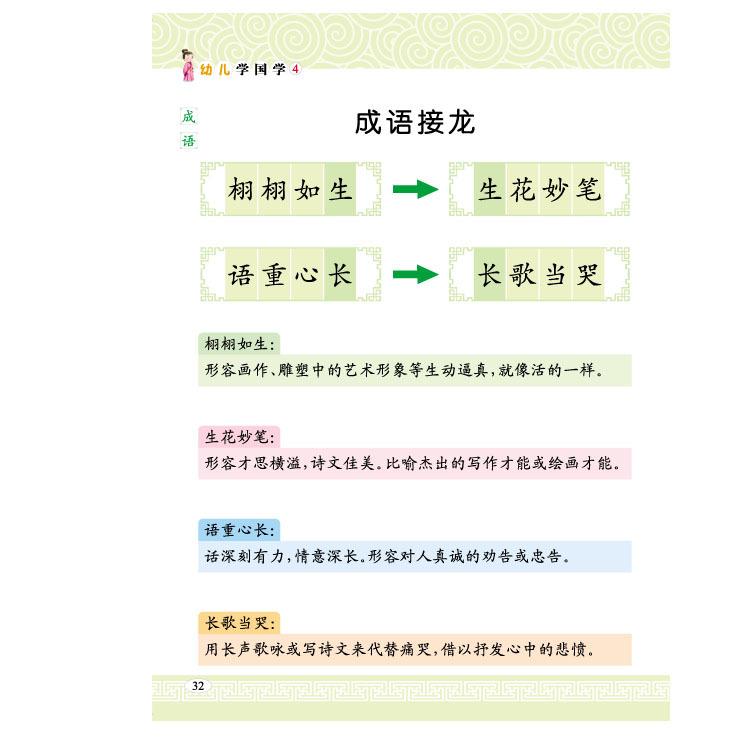 幼儿学国学 4

成语

成语接龙

栩栩如生 → 生花妙笔

语重心长 → 长歌当哭

栩栩如生：
形容画作、雕塑中的艺术形象等生动逼真，就像活的一样。

生花妙笔：
形容才思横溢，诗文佳美。比喻杰出的写作才能或绘画才能。

语重心长：
话深刻有力，情意深长。形容对人真诚的劝告或忠告。

长歌当哭：
用长声歌咏或写诗文来代替痛哭，借以抒发心中的悲愤。

32